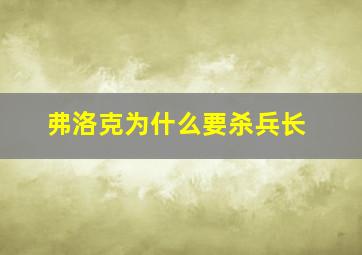 弗洛克为什么要杀兵长